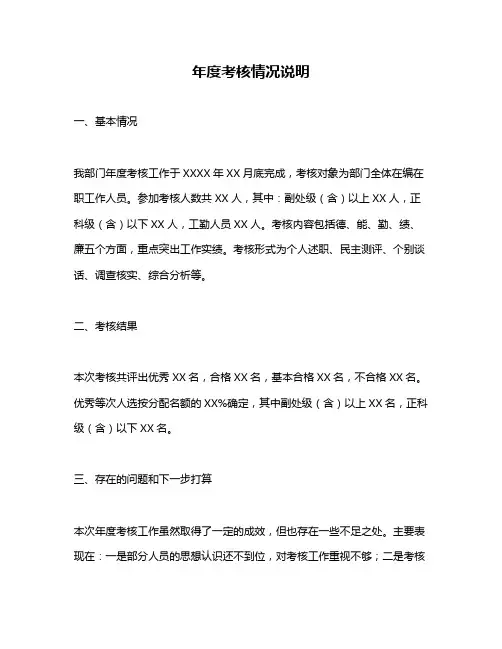 年度考核情况说明

一、基本情况

我部门年度考核工作于 XXXX 年 XX 月底完成，考核对象为部门全体在编在职工作人员。参加考核人数共 XX 人，其中：副处级（含）以上 XX 人，正科级（含）以下 XX 人，工勤人员 XX 人。考核内容包括德、能、勤、绩、廉五个方面，重点突出工作实绩。考核形式为个人述职、民主测评、个别谈话、调查核实、综合分析等。

二、考核结果

本次考核共评出优秀 XX 名，合格 XX 名，基本合格 XX 名，不合格 XX 名。优秀等次人选按分配名额的 XX%确定，其中副处级（含）以上 XX 名，正科级（含）以下 XX 名。

三、存在的问题和下一步打算

本次年度考核工作虽然取得了一定的成效，但也存在一些不足之处。主要表现在：一是部分人员的思想认识还不到位，对考核工作重视不够；二是考核